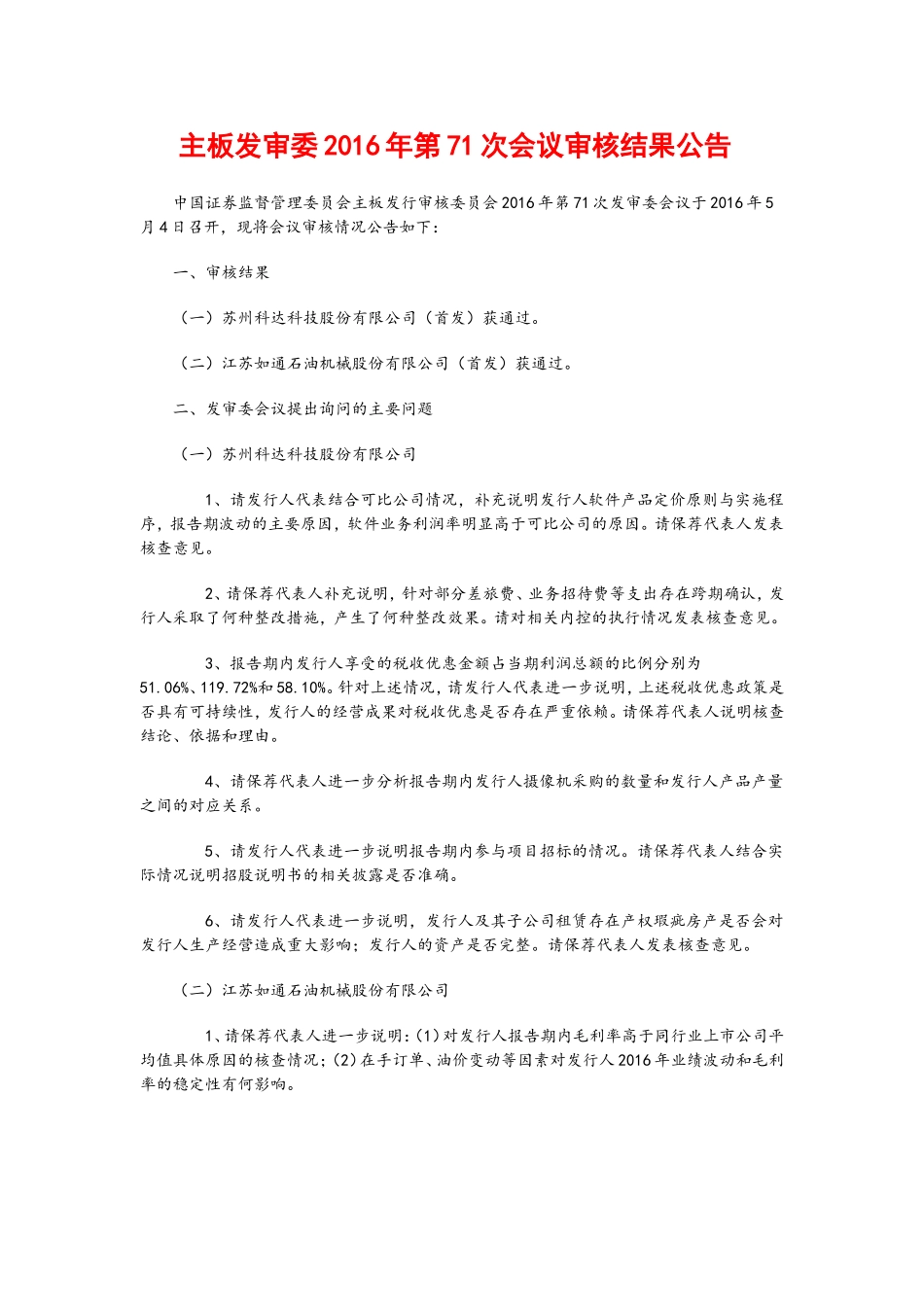 主板发审委2016年第71次会议审核结果公告

中国证券监督管理委员会主板发行审核委员会2016年第71次发审委会议于2016年5月4日召开，现将会议审核情况公告如下：

一、审核结果

（一）苏州科达科技股份有限公司（首发）获通过。

（二）江苏如通石油机械股份有限公司（首发）获通过。

二、发审委会议提出询问的主要问题

（一）苏州科达科技股份有限公司

1、请发行人代表结合可比公司情况，补充说明发行人软件产品定价原则与实施程序，报告期波动的主要原因，软件业务利润率明显高于可比公司的原因。请保荐代表人发表核查意见。

2、请保荐代表人补充说明，针对部分差旅费、业务招待费等支出存在跨期确认，发行人采取了何种整改措施，产生了何种整改效果。请对相关内控的执行情况发表核查意见。

3、报告期内发行人享受的税收优惠金额占当期利润总额的比例分别为51.06%、119.72%和58.10%。针对上述情况，请发行人代表进一步说明，上述税收优惠政策是否具有可持续性，发行人的经营成果对税收优惠是否存在严重依赖。请保荐代表人说明核查结论、依据和理由。

4、请保荐代表人进一步分析报告期内发行人摄像机采购的数量和发行人产品产量之间的对应关系。

5、请发行人代表进一步说明报告期内参与项目招标的情况。请保荐代表人结合实际情况说明招股说明书的相关披露是否准确。

6、请发行人代表进一步说明，发行人及其子公司租赁存在产权瑕疵房产是否会对发行人生产经营造成重大影响；发行人的资产是否完整。请保荐代表人发表核查意见。

（二）江苏如通石油机械股份有限公司

1、请保荐代表人进一步说明：(1)对发行人报告期内毛利率高于同行业上市公司平均值具体原因的核查情况；(2)在手订单、油价变动等因素对发行人2016年业绩波动和毛利率的稳定性有何影响。